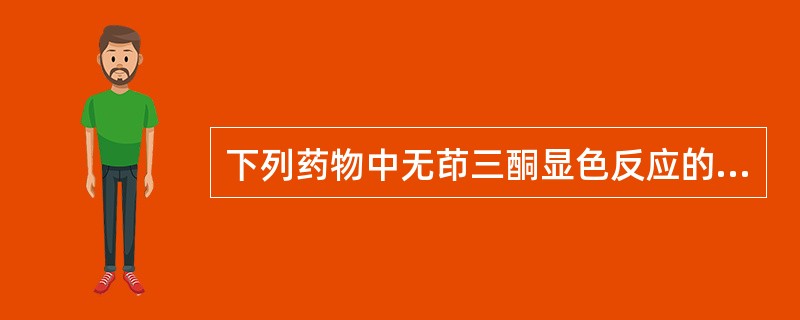 下列药物中无茚三酮显色反应的...